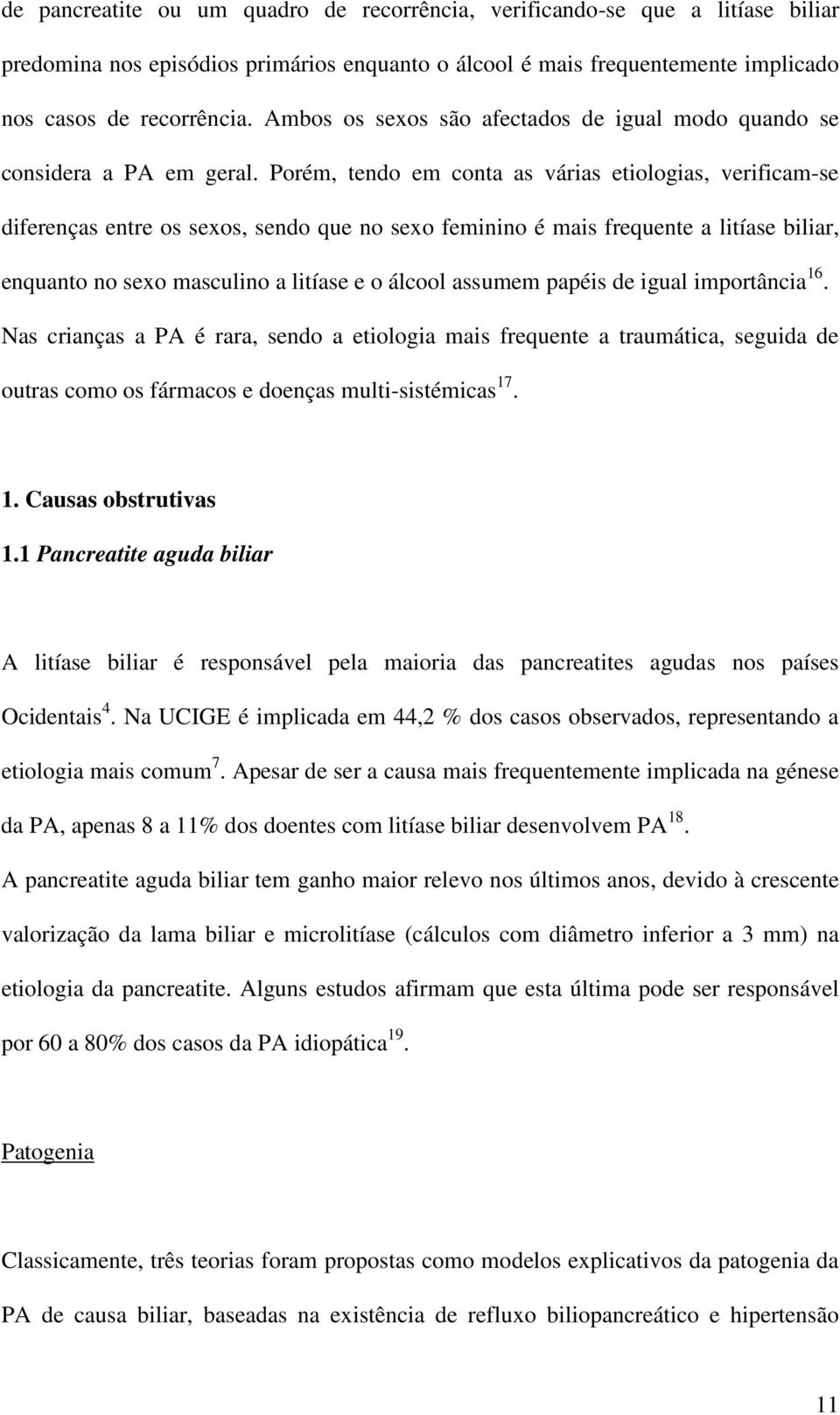 de pancreatite ou um quadro de recorrência, verificando-se que a litíase biliar predomina nos episódios primários enquanto o álcool é mais frequentemente implicado nos casos de recorrência. Ambos os sexos são afectados de igual modo quando se considera a PA em geral. Porém, tendo em conta as várias etiologias, verificam-se diferenças entre os sexos, sendo que no sexo feminino é mais frequente a litíase biliar, enquanto no sexo masculino a litíase e o álcool assumem papéis de igual importância$^{16}$. Nas crianças a PA é rara, sendo a etiologia mais frequente a traumática, seguida de outras como os fármacos e doenças multi-sistémicas$^{17}$.

1. Causas obstrutivas

1.1 Pancreatite aguda biliar

A litíase biliar é responsável pela maioria das pancreatites agudas nos países Ocidentais$^{4}$. Na UCIGE é implicada em 44,2 % dos casos observados, representando a etiologia mais comum$^{7}$. Apesar de ser a causa mais frequentemente implicada na génese da PA, apenas 8 a 11% dos doentes com litíase biliar desenvolvem PA$^{18}$.
A pancreatite aguda biliar tem ganho maior relevo nos últimos anos, devido à crescente valorização da lama biliar e microlitíase (cálculos com diâmetro inferior a 3 mm) na etiologia da pancreatite. Alguns estudos afirmam que esta última pode ser responsável por 60 a 80% dos casos da PA idiopática$^{19}$.

Patogenia

Classicamente, três teorias foram propostas como modelos explicativos da patogenia da PA de causa biliar, baseadas na existência de refluxo biliopancreático e hipertensão

11